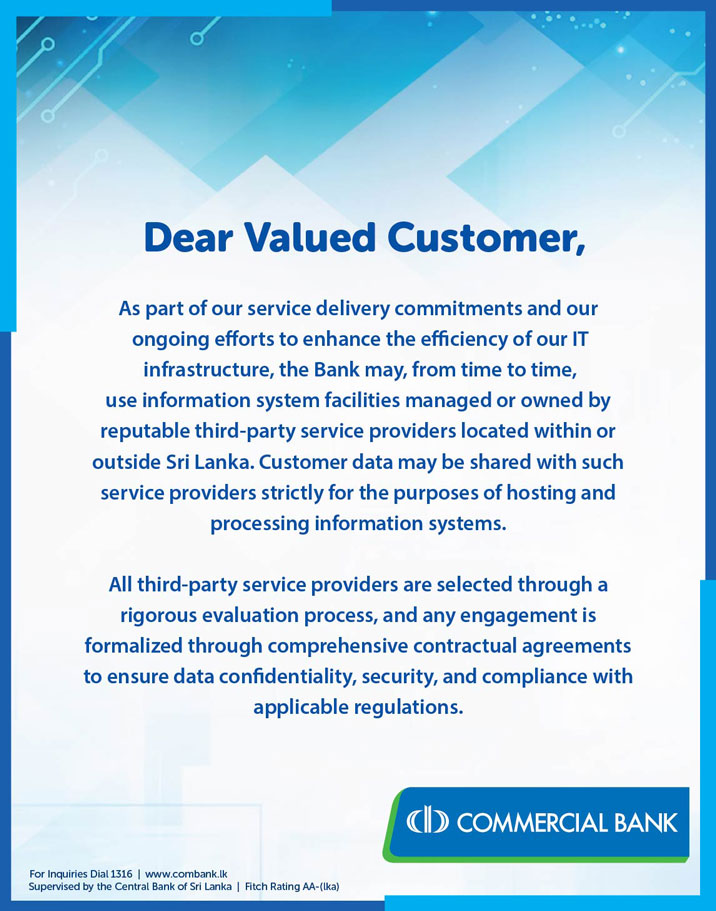 Dear Valued Customer,

As part of our service delivery commitments and our ongoing efforts to enhance the efficiency of our IT infrastructure, the Bank may, from time to time, use information system facilities managed or owned by reputable third-party service providers located within or outside Sri Lanka. Customer data may be shared with such service providers strictly for the purposes of hosting and processing information systems.

All third-party service providers are selected through a rigorous evaluation process, and any engagement is formalized through comprehensive contractual agreements to ensure data confidentiality, security, and compliance with applicable regulations.

COMMERCIAL BANK

For Inquiries Dial 1316 | www.combank.lk
Supervised by the Central Bank of Sri Lanka | Fitch Rating AA-(lka)